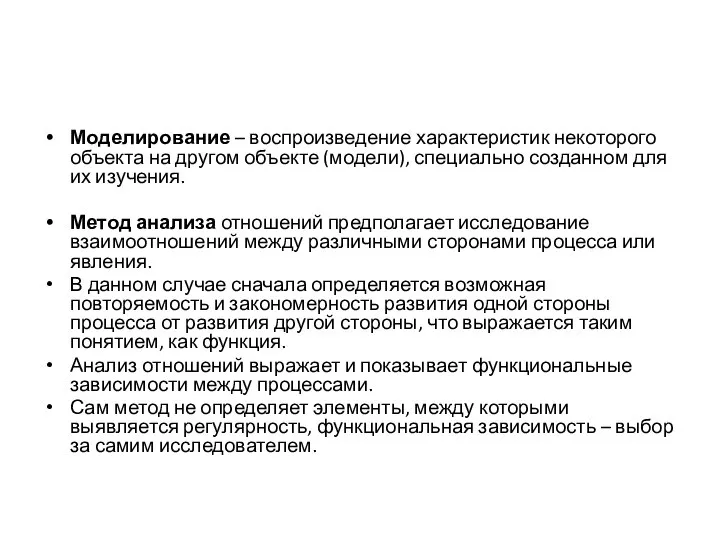 • Моделирование – воспроизведение характеристик некоторого объекта на другом объекте (модели), специально созданном для их изучения.

• Метод анализа отношений предполагает исследование взаимоотношений между различными сторонами процесса или явления.
• В данном случае сначала определяется возможная повторяемость и закономерность развития одной стороны процесса от развития другой стороны, что выражается таким понятием, как функция.
• Анализ отношений выражает и показывает функциональные зависимости между процессами.
• Сам метод не определяет элементы, между которыми выявляется регулярность, функциональная зависимость – выбор за самим исследователем.